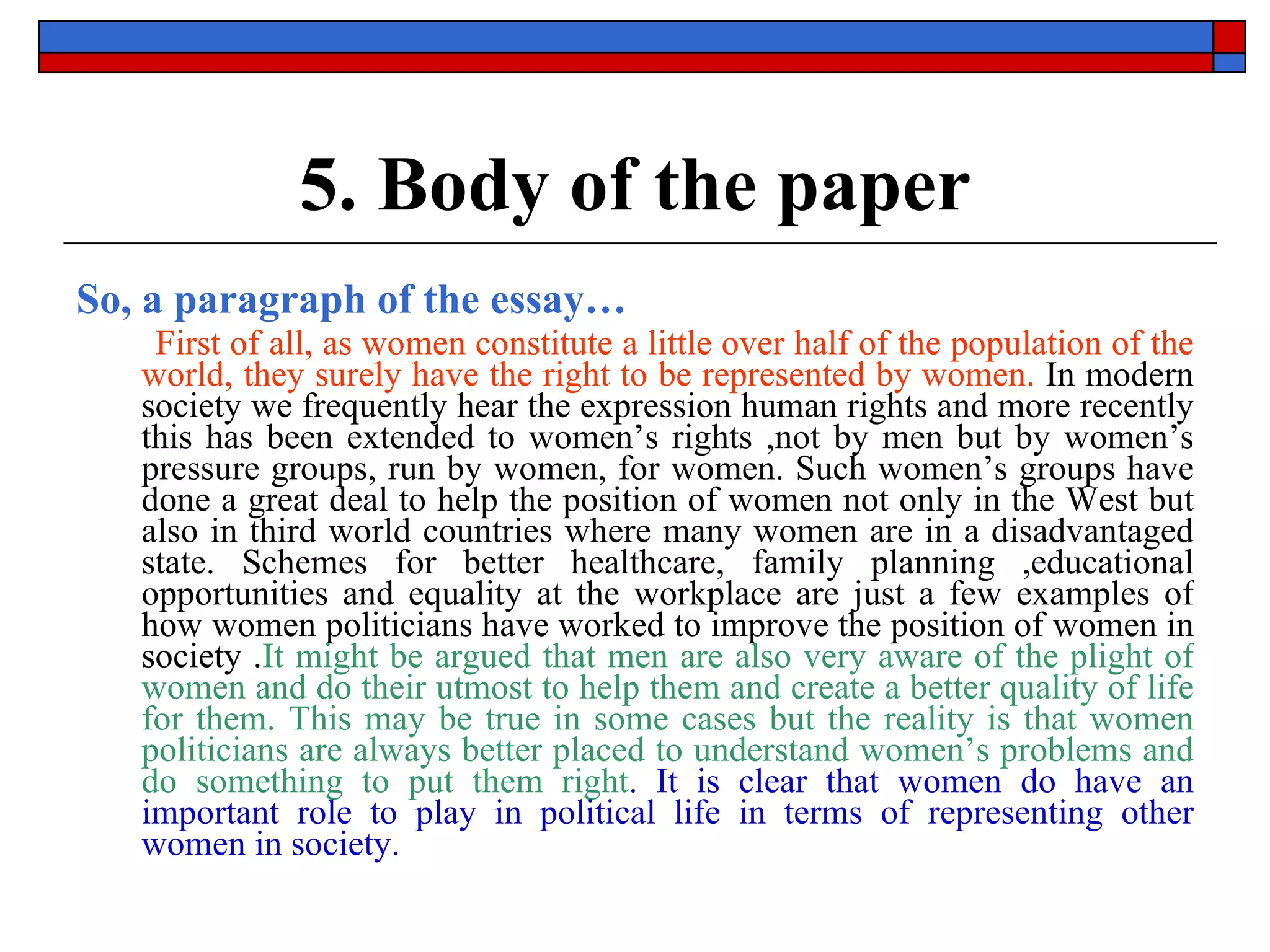 5. Body of the paper

So, a paragraph of the essay…

First of all, as women constitute a little over half of the population of the world, they surely have the right to be represented by women. In modern society we frequently hear the expression human rights and more recently this has been extended to women’s rights ,not by men but by women’s pressure groups, run by women, for women. Such women’s groups have done a great deal to help the position of women not only in the West but also in third world countries where many women are in a disadvantaged state. Schemes for better healthcare, family planning ,educational opportunities and equality at the workplace are just a few examples of how women politicians have worked to improve the position of women in society .It might be argued that men are also very aware of the plight of women and do their utmost to help them and create a better quality of life for them. This may be true in some cases but the reality is that women politicians are always better placed to understand women’s problems and do something to put them right. It is clear that women do have an important role to play in political life in terms of representing other women in society.